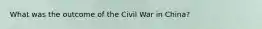 What was the outcome of the Civil War in China?